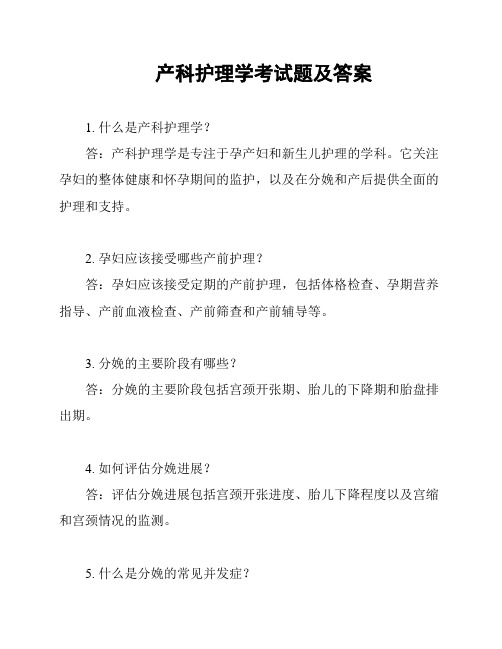 产科护理学考试题及答案

1. 什么是产科护理学？

答：产科护理学是专注于孕产妇和新生儿护理的学科。它关注孕妇的整体健康和怀孕期间的监护，以及在分娩和产后提供全面的护理和支持。

2. 孕妇应该接受哪些产前护理？

答：孕妇应该接受定期的产前护理，包括体格检查、孕期营养指导、产前血液检查、产前筛查和产前辅导等。

3. 分娩的主要阶段有哪些？

答：分娩的主要阶段包括宫颈开张期、胎儿的下降期和胎盘排出期。

4. 如何评估分娩进展？

答：评估分娩进展包括宫颈开张进度、胎儿下降程度以及宫缩和宫颈情况的监测。

5. 什么是分娩的常见并发症？